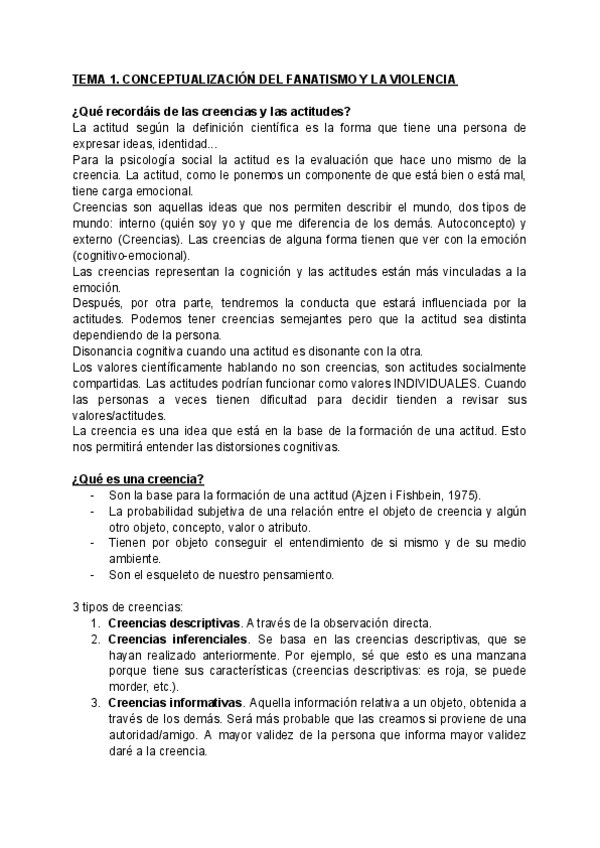 TEMA 1. CONCEPTUALIZACIÓN DEL FANATISMO Y LA VIOLENCIA

¿Qué recordáis de las creencias y las actitudes?
La actitud según la definición científica es la forma que tiene una persona de expresar ideas, identidad...
Para la psicología social la actitud es la evaluación que hace uno mismo de la creencia. La actitud, como le ponemos un componente de que está bien o está mal, tiene carga emocional.
Creencias son aquellas ideas que nos permiten describir el mundo, dos tipos de mundo: interno (quién soy yo y que me diferencia de los demás. Autoconcepto) y externo (Creencias). Las creencias de alguna forma tienen que ver con la emoción (cognitivo-emocional).
Las creencias representan la cognición y las actitudes están más vinculadas a la emoción.
Después, por otra parte, tendremos la conducta que estará influenciada por la actitudes. Podemos tener creencias semejantes pero que la actitud sea distinta dependiendo de la persona.
Disonancia cognitiva cuando una actitud es disonante con la otra.
Los valores científicamente hablando no son creencias, son actitudes socialmente compartidas. Las actitudes podrían funcionar como valores INDIVIDUALES. Cuando las personas a veces tienen dificultad para decidir tienden a revisar sus valores/actitudes.
La creencia es una idea que está en la base de la formación de una actitud. Esto nos permitirá entender las distorsiones cognitivas.

¿Qué es una creencia?
- Son la base para la formación de una actitud (Ajzen i Fishbein, 1975).
- La probabilidad subjetiva de una relación entre el objeto de creencia y algún otro objeto, concepto, valor o atributo.
- Tienen por objeto conseguir el entendimiento de si mismo y de su medio ambiente.
- Son el esqueleto de nuestro pensamiento.

3 tipos de creencias:
1. Creencias descriptivas. A través de la observación directa.
2. Creencias inferenciales. Se basa en las creencias descriptivas, que se hayan realizado anteriormente. Por ejemplo, sé que esto es una manzana porque tiene sus características (creencias descriptivas: es roja, se puede morder, etc.).
3. Creencias informativas. Aquella información relativa a un objeto, obtenida a través de los demás. Será más probable que las creamos si proviene de una autoridad/amigo. A mayor validez de la persona que informa mayor validez daré a la creencia.